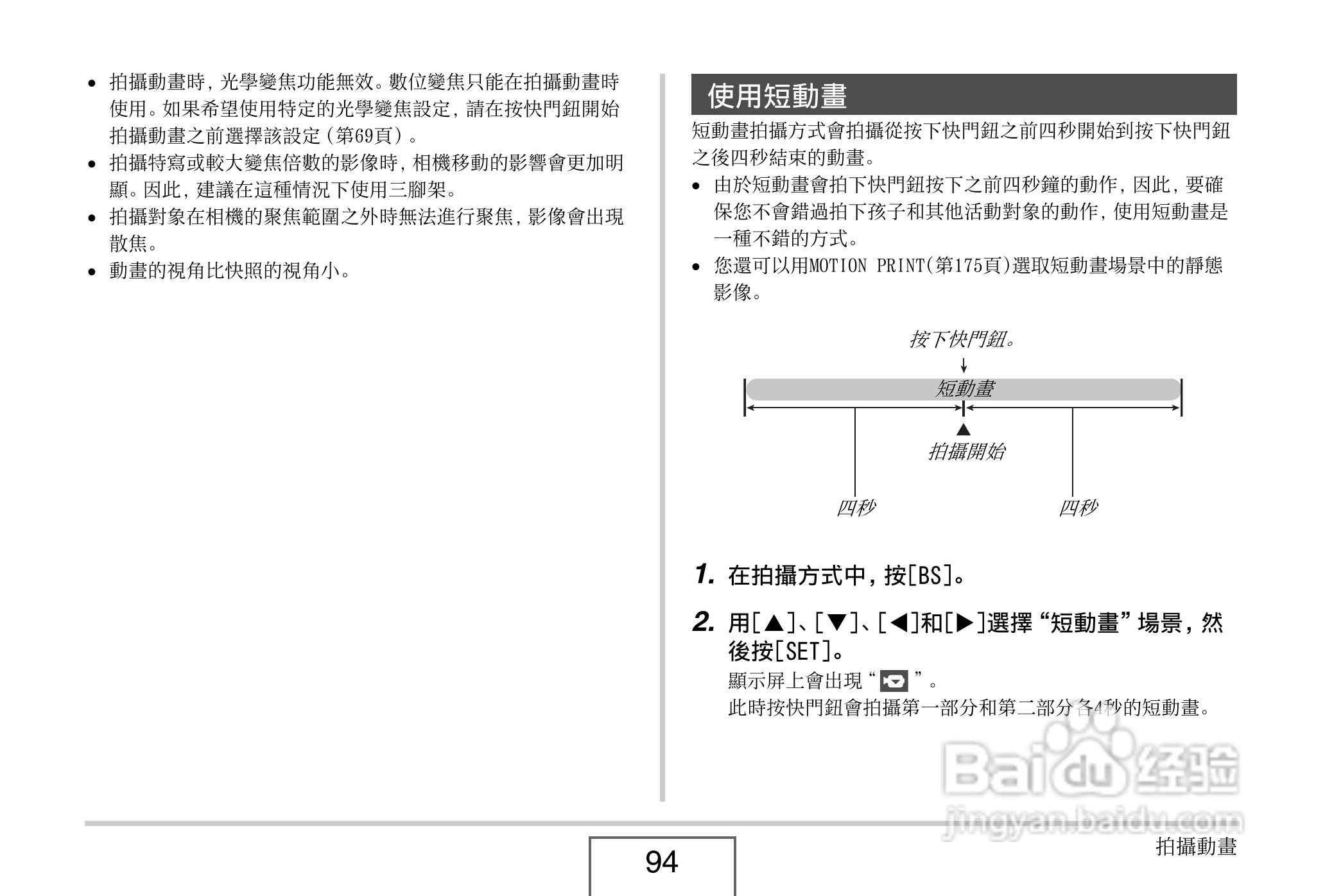 • 拍攝動畫時，光學變焦功能無效。數位變焦只能在拍攝動畫時使用。如果希望使用特定的光學變焦設定，請在按快門鈕開始拍攝動畫之前選擇該設定（第69頁）。
• 拍攝特寫或較大變焦倍數的影像時，相機移動的影響會更加明顯。因此，建議在這種情況下使用三腳架。
• 拍攝對象在相機的聚焦範圍之外時無法進行聚焦，影像會出現散焦。
• 動畫的視角比快照的視角小。

使用短動畫

短動畫拍攝方式會拍攝從按下快門鈕之前四秒開始到按下快門鈕之後四秒結束的動畫。
• 由於短動畫會拍下快門鈕按下之前四秒鐘的動作，因此，要確保您不會錯過拍下孩子和其他活動對象的動作，使用短動畫是一種不錯的方式。
• 您還可以用MOTION PRINT(第175頁)選取短動畫場景中的靜態影像。

按下快門鈕。
短動畫
拍攝開始
四秒
四秒

1. 在拍攝方式中，按[BS]。

2. 用[▲]、[▼]、[◀]和[▶]選擇“短動畫”場景，然後按[SET]。
顯示屏上會出現“ ”。
此時按快門鈕會拍攝第一部分和第二部分各4秒的短動畫。

Baidu经验
jingyan.baidu.com

94

拍攝動畫